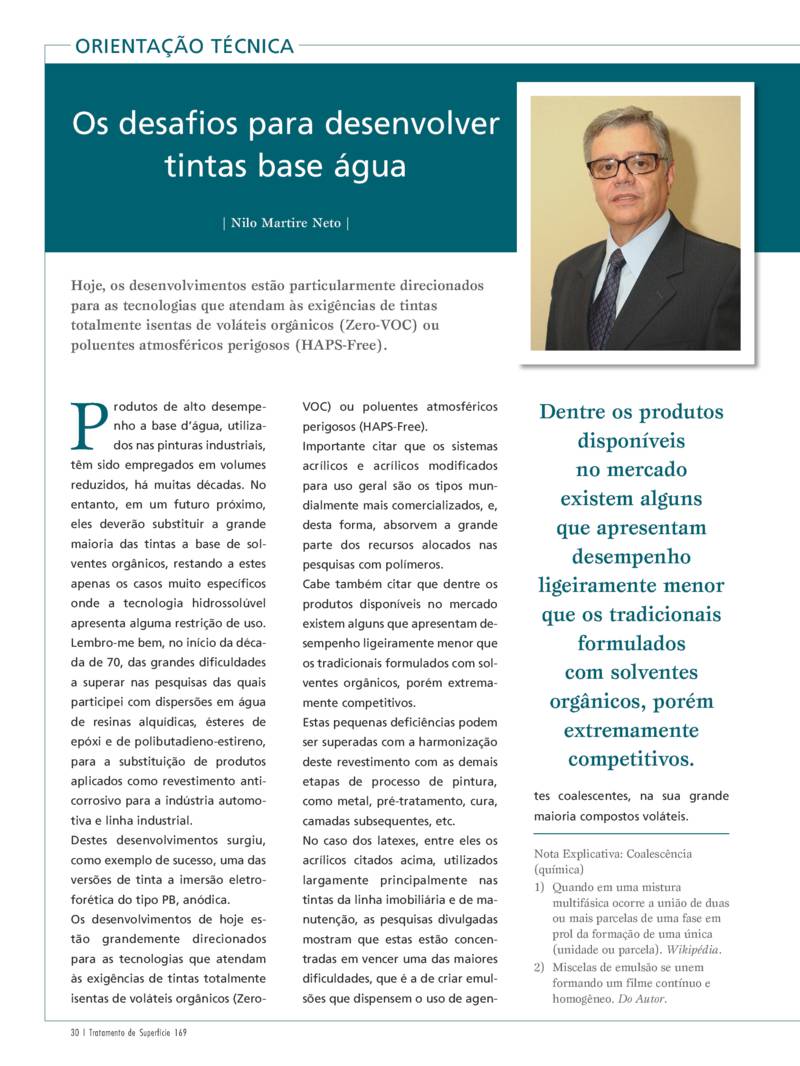 ORIENTAÇÃO TÉCNICA

Os desafios para desenvolver tintas base água

| Nilo Martire Neto |

Hoje, os desenvolvimentos estão particularmente direcionados para as tecnologias que atendam às exigências de tintas totalmente isentas de voláteis orgânicos (Zero-VOC) ou poluentes atmosféricos perigosos (HAPS-Free).

Produtos de alto desempenho a base d'água, utilizados nas pinturas industriais, têm sido empregados em volumes reduzidos, há muitas décadas. No entanto, em um futuro próximo, eles deverão substituir a grande maioria das tintas a base de solventes orgânicos, restando a estes apenas os casos muito específicos onde a tecnologia hidrossolúvel apresenta alguma restrição de uso.

Lembro-me bem, no início da década de 70, das grandes dificuldades a superar nas pesquisas das quais participei com dispersões em água de resinas alquídicas, ésteres de epóxi e de polibutadieno-estireno, para a substituição de produtos aplicados como revestimento anticorrosivo para a indústria automotiva e linha industrial.

Destes desenvolvimentos surgiu, como exemplo de sucesso, uma das versões de tinta a imersão eletroforética do tipo PB, anódica.

Os desenvolvimentos de hoje estão grandemente direcionados para as tecnologias que atendam às exigências de tintas totalmente isentas de voláteis orgânicos (Zero-VOC) ou poluentes atmosféricos perigosos (HAPS-Free).

Importante citar que os sistemas acrílicos e acrílicos modificados para uso geral são os tipos mundialmente mais comercializados, e, desta forma, absorvem a grande parte dos recursos alocados nas pesquisas com polímeros.

Cabe também citar que dentre os produtos disponíveis no mercado existem alguns que apresentam desempenho ligeiramente menor que os tradicionais formulados com solventes orgânicos, porém extremamente competitivos.

Estas pequenas deficiências podem ser superadas com a harmonização deste revestimento com as demais etapas de processo de pintura, como metal, pré-tratamento, cura, camadas subsequentes, etc.

No caso dos latexes, entre eles os acrílicos citados acima, utilizados largamente principalmente nas tintas da linha imobiliária e de manutenção, as pesquisas divulgadas mostram que estas estão concentradas em vencer uma das maiores dificuldades, que é a de criar emulsões que dispensem o uso de agentes coalescentes, na sua grande maioria compostos voláteis.

Dentre os produtos disponíveis no mercado existem alguns que apresentam desempenho ligeiramente menor que os tradicionais formulados com solventes orgânicos, porém extremamente competitivos.

Nota Explicativa: Coalescência (química)
1) Quando em uma mistura multifásica ocorre a união de duas ou mais parcelas de uma fase em prol da formação de uma única (unidade ou parcela). Wikipédia.
2) Miscelas de emulsão se unem formando um filme contínuo e homogêneo. Do Autor.

30 | Tratamento de Superfície 169